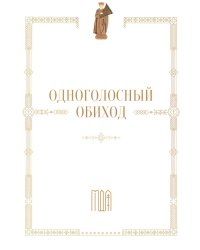 ОДНОГОЛОСНЫЙ ОБИХОД

МДА